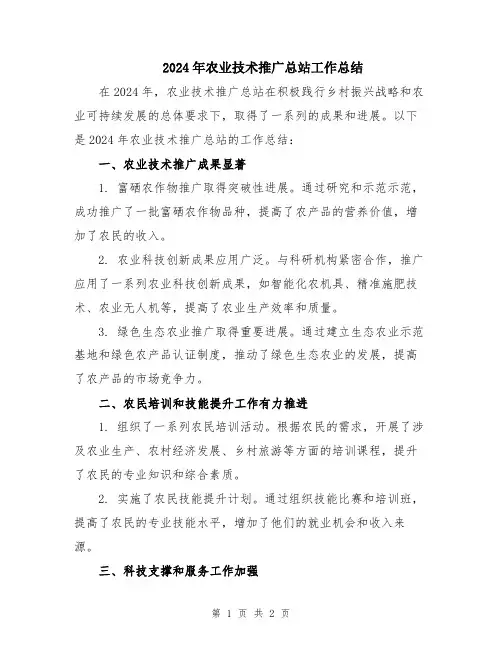 2024年农业技术推广总站工作总结

在2024年，农业技术推广总站在积极践行乡村振兴战略和农业可持续发展的总体要求下，取得了一系列的成果和进展。以下是2024年农业技术推广总站的工作总结：

一、农业技术推广成果显著

1. 富硒农作物推广取得突破性进展。通过研究和示范示范，成功推广了一批富硒农作物品种，提高了农产品的营养价值，增加了农民的收入。

2. 农业科技创新成果应用广泛。与科研机构紧密合作，推广应用了一系列农业科技创新成果，如智能化农机具、精准施肥技术、农业无人机等，提高了农业生产效率和质量。

3. 绿色生态农业推广取得重要进展。通过建立生态农业示范基地和绿色农产品认证制度，推动了绿色生态农业的发展，提高了农产品的市场竞争力。

二、农民培训和技能提升工作有力推进

1. 组织了一系列农民培训活动。根据农民的需求，开展了涉及农业生产、农村经济发展、乡村旅游等方面的培训课程，提升了农民的专业知识和综合素质。

2. 实施了农民技能提升计划。通过组织技能比赛和培训班，提高了农民的专业技能水平，增加了他们的就业机会和收入来源。

三、科技支撑和服务工作加强

第 1 页 共 2 页